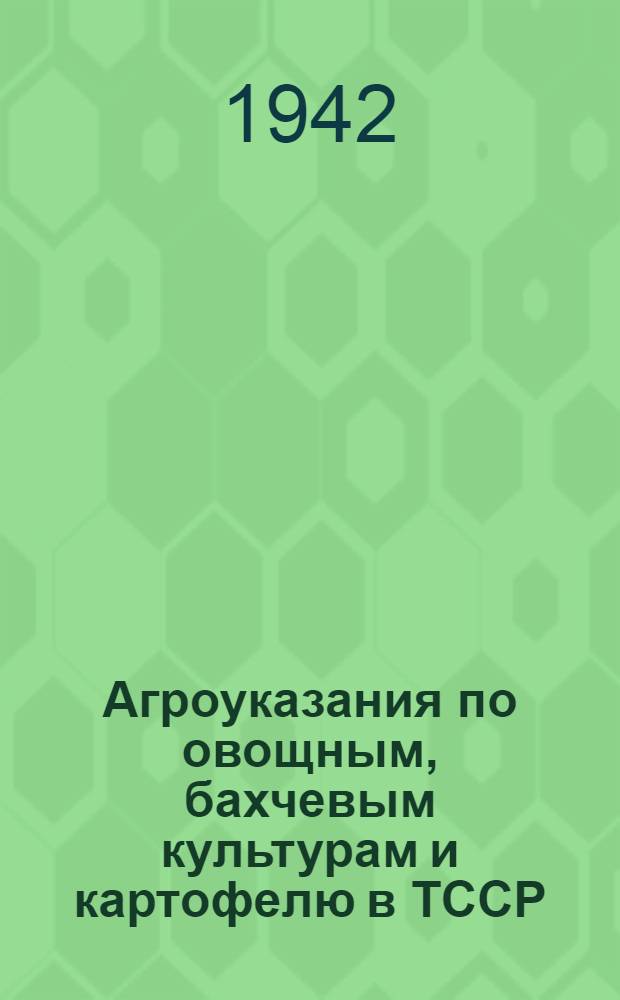 1942

Агроуказания по овощным, бахчевым культурам и картофелю в ТССР